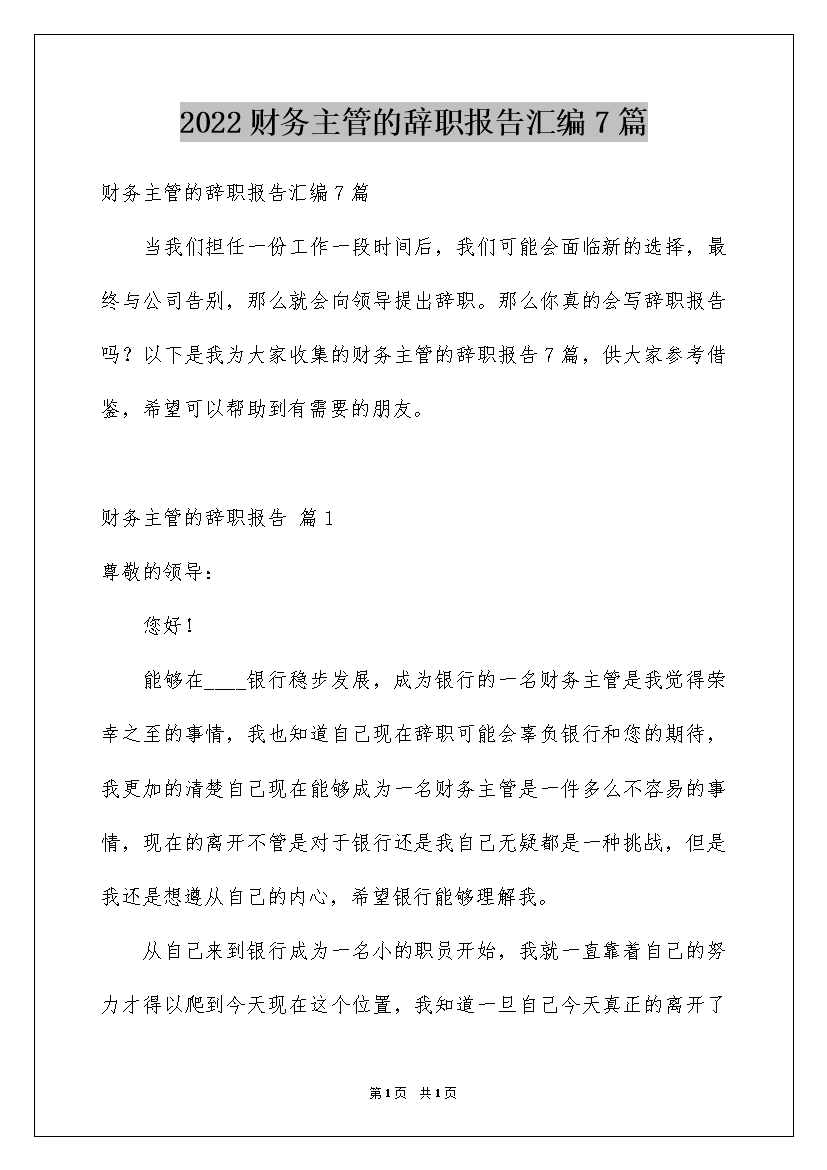 2022财务主管的辞职报告汇编7篇

财务主管的辞职报告汇编7篇

当我们担任一份工作一段时间后，我们可能会面临新的选择，最终与公司告别，那么就会向领导提出辞职。那么你真的会写辞职报告吗？以下是我为大家收集的财务主管的辞职报告7篇，供大家参考借鉴，希望可以帮助到有需要的朋友。

财务主管的辞职报告 篇1

尊敬的领导：

您好！

能够在____银行稳步发展，成为银行的一名财务主管是我觉得荣幸之至的事情，我也知道自己现在辞职可能会辜负银行和您的期待，我更加的清楚自己现在能够成为一名财务主管是一件多么不容易的事情，现在的离开不管是对于银行还是我自己无疑都是一种挑战，但是我还是想遵从自己的内心，希望银行能够理解我。

从自己来到银行成为一名小的职员开始，我就一直靠着自己的努力才得以爬到今天现在这个位置，我知道一旦自己今天真正的离开了

第1页 共1页